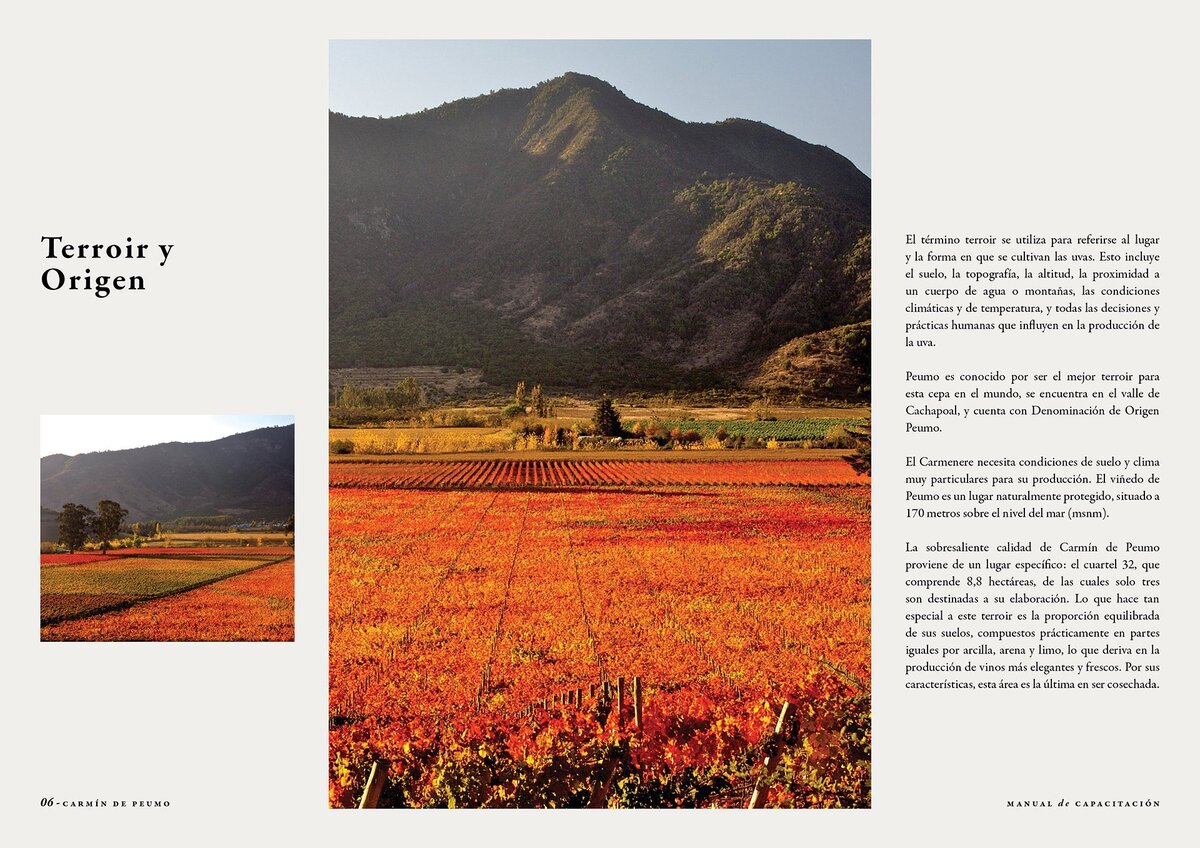 Terroir y Origen

El término terroir se utiliza para referirse al lugar y la forma en que se cultivan las uvas. Esto incluye el suelo, la topografía, la altitud, la proximidad a un cuerpo de agua o montañas, las condiciones climáticas y de temperatura, y todas las decisiones y prácticas humanas que influyen en la producción de la uva.

Peumo es conocido por ser el mejor terroir para esta cepa en el mundo, se encuentra en el valle de Cachapoal, y cuenta con Denominación de Origen Peumo.

El Carmenere necesita condiciones de suelo y clima muy particulares para su producción. El viñedo de Peumo es un lugar naturalmente protegido, situado a 170 metros sobre el nivel del mar (msnm).

La sobresaliente calidad de Carmín de Peumo proviene de un lugar específico: el cuartel 32, que comprende 8,8 hectáreas, de las cuales solo tres son destinadas a su elaboración. Lo que hace tan especial a este terroir es la proporción equilibrada de sus suelos, compuestos prácticamente en partes iguales por arcilla, arena y limo, lo que deriva en la producción de vinos más elegantes y frescos. Por sus características, esta área es la última en ser cosechada.

06 - CARMÍN DE PEUMO

MANUAL de CAPACITACIÓN